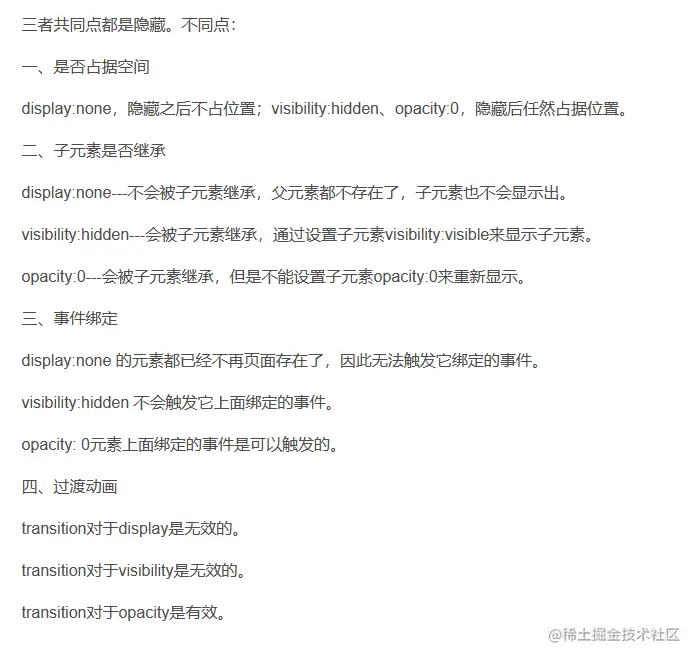 三者共同点都是隐藏。不同点：

一、是否占据空间

display:none，隐藏之后不占位置；visibility:hidden、opacity:0，隐藏后任然占据位置。

二、子元素是否继承

display:none---不会被子元素继承，父元素都不存在了，子元素也不会显示出。

visibility:hidden---会被子元素继承，通过设置子元素visibility:visible来显示子元素。

opacity:0---会被子元素继承，但是不能设置子元素opacity:0来重新显示。

三、事件绑定

display:none 的元素都已经不再页面存在了，因此无法触发它绑定的事件。

visibility:hidden 不会触发它上面绑定的事件。

opacity: 0元素上面绑定的事件是可以触发的。

四、过渡动画

transition对于display是无效的。

transition对于visibility是无效的。

transition对于opacity是有效。

@稀土掘金技术社区